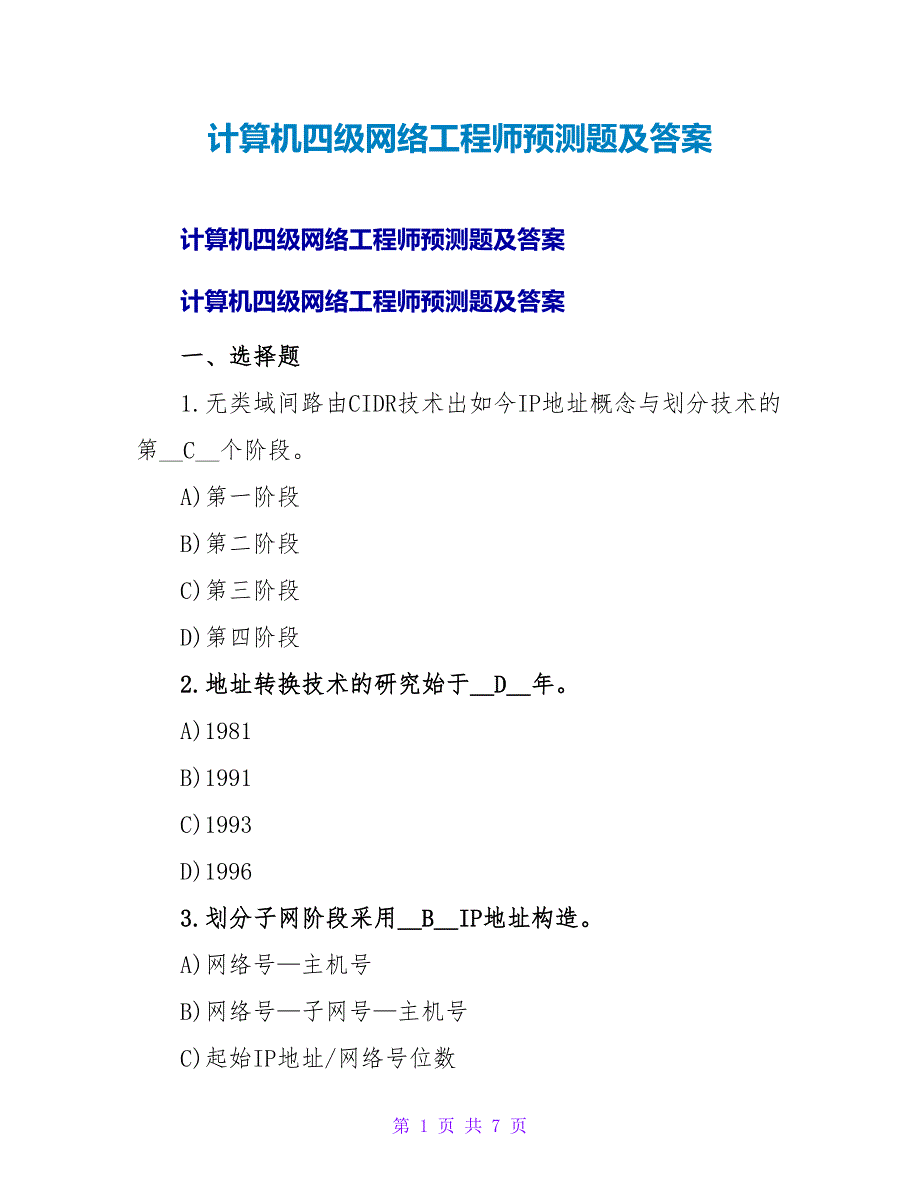 计算机四级网络工程师预测题及答案

计算机四级网络工程师预测题及答案

计算机四级网络工程师预测题及答案

一、选择题

1.无类域间路由CIDR技术出如今IP地址概念与划分技术的第__C__个阶段。

A)第一阶段

B)第二阶段

C)第三阶段

D)第四阶段

2.地址转换技术的研究始于__D__年。

A)1981

B)1991

C)1993

D)1996

3.划分子网阶段采用__B__IP地址构造。

A)网络号—主机号

B)网络号—子网号—主机号

C)起始IP地址/网络号位数

第 1 页 共 7 页